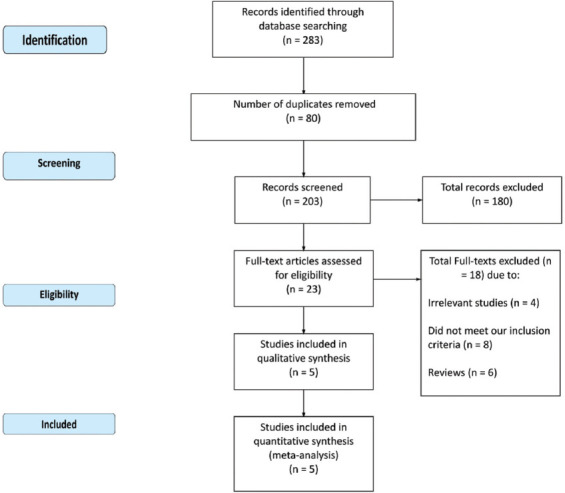 Identification

Records identified through database searching
(n = 283)

Number of duplicates removed
(n = 80)

Screening

Records screened
(n = 203)

Total records excluded
(n = 180)

Eligibility

Full-text articles assessed for eligibility
(n = 23)

Total Full-texts excluded (n = 18) due to:

Irrelevant studies (n = 4)

Did not meet our inclusion criteria (n = 8)

Reviews (n = 6)

Studies included in qualitative synthesis
(n = 5)

Included

Studies included in quantitative synthesis (meta-analysis)
(n = 5)